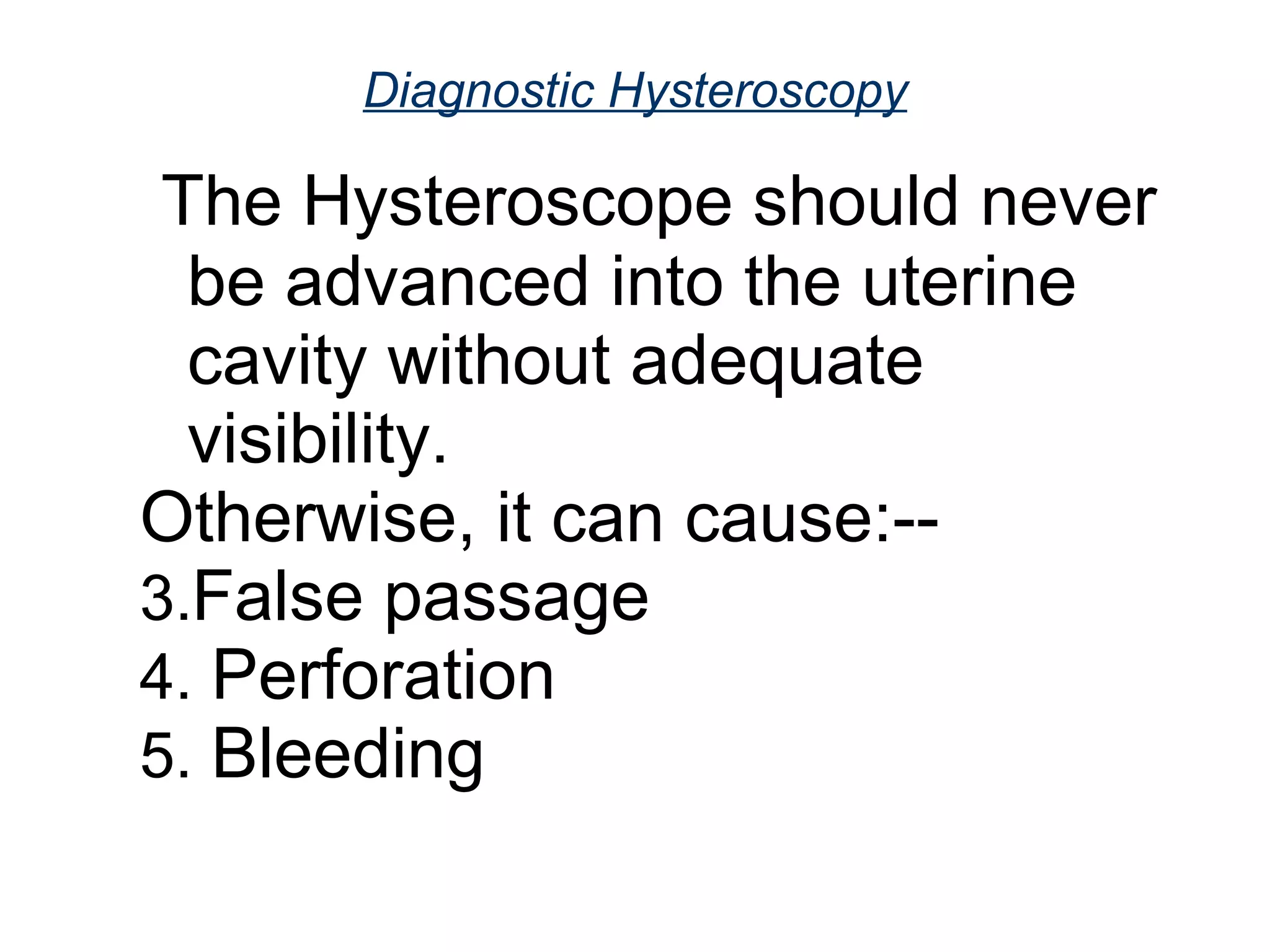 Diagnostic Hysteroscopy

The Hysteroscope should never be advanced into the uterine cavity without adequate visibility.

Otherwise, it can cause:--

3.False passage

4. Perforation

5. Bleeding